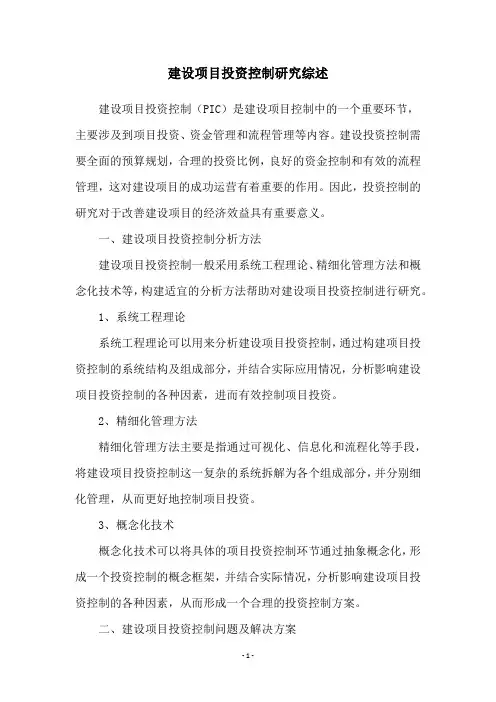 建设项目投资控制研究综述

建设项目投资控制（PIC）是建设项目控制中的一个重要环节，主要涉及到项目投资、资金管理和流程管理等内容。建设投资控制需要全面的预算规划，合理的投资比例，良好的资金控制和有效的流程管理，这对建设项目的成功运营有着重要的作用。因此，投资控制的研究对于改善建设项目的经济效益具有重要意义。

一、建设项目投资控制分析方法

建设项目投资控制一般采用系统工程理论、精细化管理方法和概念化技术等，构建适宜的分析方法帮助对建设项目投资控制进行研究。

1、系统工程理论

系统工程理论可以用来分析建设项目投资控制，通过构建项目投资控制的系统结构及组成部分，并结合实际应用情况，分析影响建设项目投资控制的各种因素，进而有效控制项目投资。

2、精细化管理方法

精细化管理方法主要是指通过可视化、信息化和流程化等手段，将建设项目投资控制这一复杂的系统拆解为各个组成部分，并分别细化管理，从而更好地控制项目投资。

3、概念化技术

概念化技术可以将具体的项目投资控制环节通过抽象概念化，形成一个投资控制的概念框架，并结合实际情况，分析影响建设项目投资控制的各种因素，从而形成一个合理的投资控制方案。

二、建设项目投资控制问题及解决方案

-1-